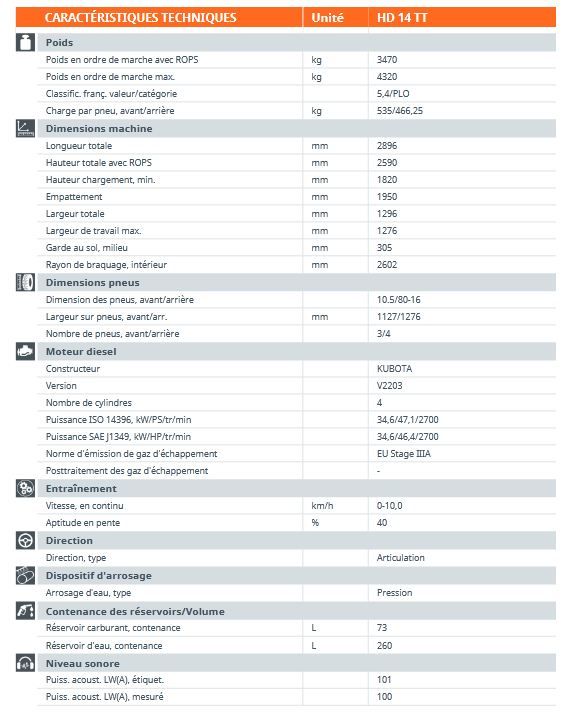 | CARACTÉRISTIQUES TECHNIQUES | Unité | HD 14 TT |
|---|---|---|
| **Poids** | | |
| Poids en ordre de marche avec ROPS | kg | 3470 |
| Poids en ordre de marche max. | kg | 4320 |
| Classific. franç. valeur/catégorie | | 5,4/PLO |
| Charge par pneu, avant/arrière | kg | 535/466,25 |
| **Dimensions machine** | | |
| Longueur totale | mm | 2896 |
| Hauteur totale avec ROPS | mm | 2590 |
| Hauteur chargement, min. | mm | 1820 |
| Empattement | mm | 1950 |
| Largeur totale | mm | 1296 |
| Largeur de travail max. | mm | 1276 |
| Garde au sol, milieu | mm | 305 |
| Rayon de braquage, intérieur | mm | 2602 |
| **Dimensions pneus** | | |
| Dimension des pneus, avant/arrière | | 10.5/80-16 |
| Largeur sur pneus, avant/arr. | mm | 1127/1276 |
| Nombre de pneus, avant/arrière | | 3/4 |
| **Moteur diesel** | | |
| Constructeur | | KUBOTA |
| Version | | V2203 |
| Nombre de cylindres | | 4 |
| Puissance ISO 14396, kW/PS/tr/min | | 34,6/47,1/2700 |
| Puissance SAE J1349, kW/HP/tr/min | | 34,6/46,4/2700 |
| Norme d'émission de gaz d'échappement | | EU Stage IIIA |
| Posttraitement des gaz d'échappement | | - |
| **Entraînement** | | |
| Vitesse, en continu | km/h | 0-10,0 |
| Aptitude en pente | % | 40 |
| **Direction** | | |
| Direction, type | | Articulation |
| **Dispositif d'arrosage** | | |
| Arrosage d'eau, type | | Pression |
| **Contenance des réservoirs/Volume** | | |
| Réservoir carburant, contenance | L | 73 |
| Réservoir d'eau, contenance | L | 260 |
| **Niveau sonore** | | |
| Puiss. acoust. LW(A), étiquet. | | 101 |
| Puiss. acoust. LW(A), mesuré | | 100 |